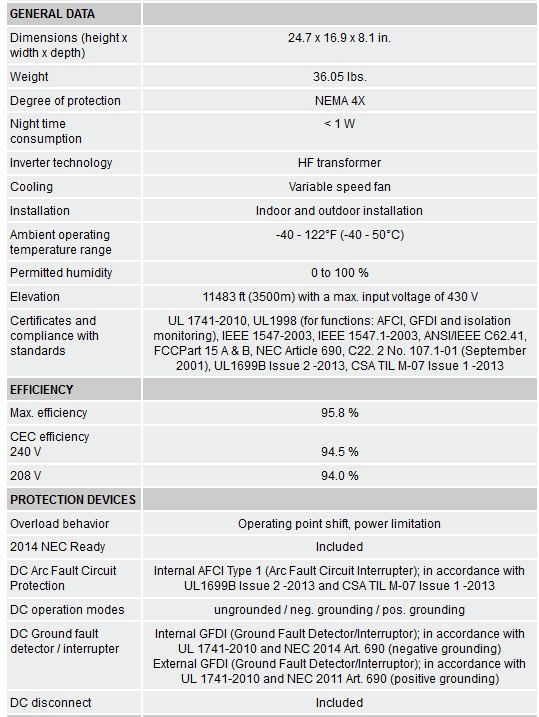 | GENERAL DATA | |
|---|---|
| Dimensions (height x width x depth) | 24.7 x 16.9 x 8.1 in. |
| Weight | 36.05 lbs. |
| Degree of protection | NEMA 4X |
| Night time consumption | < 1 W |
| Inverter technology | HF transformer |
| Cooling | Variable speed fan |
| Installation | Indoor and outdoor installation |
| Ambient operating temperature range | -40 - 122°F (-40 - 50°C) |
| Permitted humidity | 0 to 100 % |
| Elevation | 11483 ft (3500m) with a max. input voltage of 430 V |
| Certificates and compliance with standards | UL 1741-2010, UL1998 (for functions: AFCI, GFDI and isolation monitoring), IEEE 1547-2003, IEEE 1547.1-2003, ANSI/IEEE C62.41, FCCPart 15 A & B, NEC Article 690, C22. 2 No. 107.1-01 (September 2001), UL1699B Issue 2 -2013, CSA TIL M-07 Issue 1 -2013 |
| EFFICIENCY | |
| Max. efficiency | 95.8 % |
| CEC efficiency 240 V | 94.5 % |
| 208 V | 94.0 % |
| PROTECTION DEVICES | |
| Overload behavior | Operating point shift, power limitation |
| 2014 NEC Ready | Included |
| DC Arc Fault Circuit Protection | Internal AFCI Type 1 (Arc Fault Circuit Interrupter); in accordance with UL1699B Issue 2 -2013 and CSA TIL M-07 Issue 1 -2013 |
| DC operation modes | ungrounded / neg. grounding / pos. grounding |
| DC Ground fault detector / interrupter | Internal GFDI (Ground Fault Detector/Interruptor); in accordance with UL 1741-2010 and NEC 2014 Art. 690 (negative grounding) External GFDI (Ground Fault Detector/Interruptor); in accordance with UL 1741-2010 and NEC 2011 Art. 690 (positive grounding) |
| DC disconnect | Included |